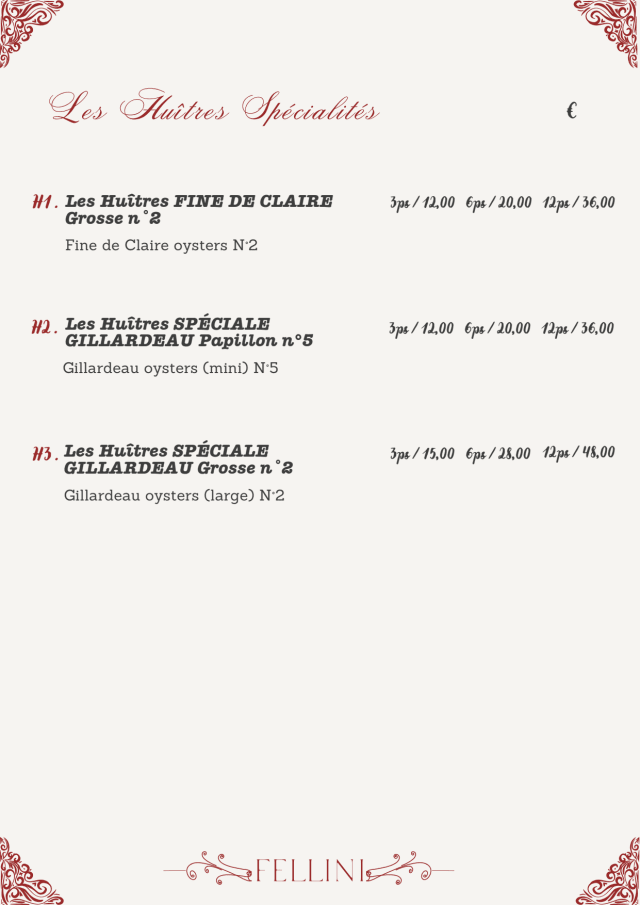 Les Huîtres Spécialités €

H1. Les Huîtres FINE DE CLAIRE Grosse n°2 3ps / 12,00 6ps / 20,00 12ps / 36,00

Fine de Claire oysters N°2

H2. Les Huîtres SPÉCIALE GILLARDEAU Papillon n°5 3ps / 12,00 6ps / 20,00 12ps / 36,00

Gillardeau oysters (mini) N°5

H3. Les Huîtres SPÉCIALE GILLARDEAU Grosse n°2 3ps / 15,00 6ps / 28,00 12ps / 48,00

Gillardeau oysters (large) N°2

FELLINI